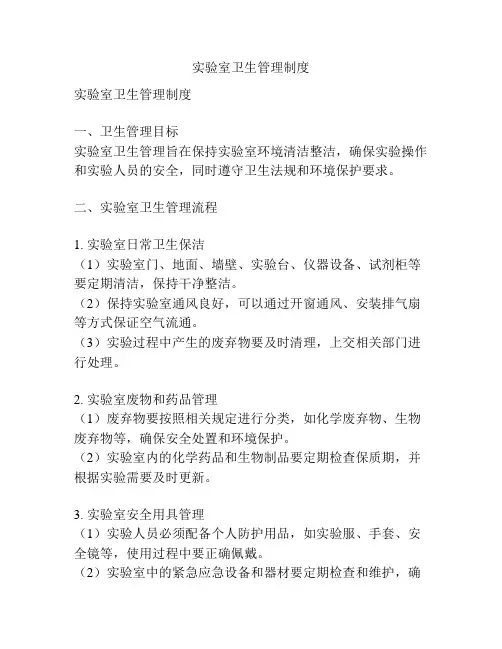 实验室卫生管理制度

实验室卫生管理制度

一、卫生管理目标
实验室卫生管理旨在保持实验室环境清洁整洁，确保实验操作和实验人员的安全，同时遵守卫生法规和环境保护要求。

二、实验室卫生管理流程

1. 实验室日常卫生保洁
（1）实验室门、地面、墙壁、实验台、仪器设备、试剂柜等要定期清洁，保持干净整洁。
（2）保持实验室通风良好，可以通过开窗通风、安装排气扇等方式保证空气流通。
（3）实验过程中产生的废弃物要及时清理，上交相关部门进行处理。

2. 实验室废物和药品管理
（1）废弃物要按照相关规定进行分类，如化学废弃物、生物废弃物等，确保安全处置和环境保护。
（2）实验室内的化学药品和生物制品要定期检查保质期，并根据实验需要及时更新。

3. 实验室安全用具管理
（1）实验人员必须配备个人防护用品，如实验服、手套、安全镜等，使用过程中要正确佩戴。
（2）实验室中的紧急应急设备和器材要定期检查和维护，确